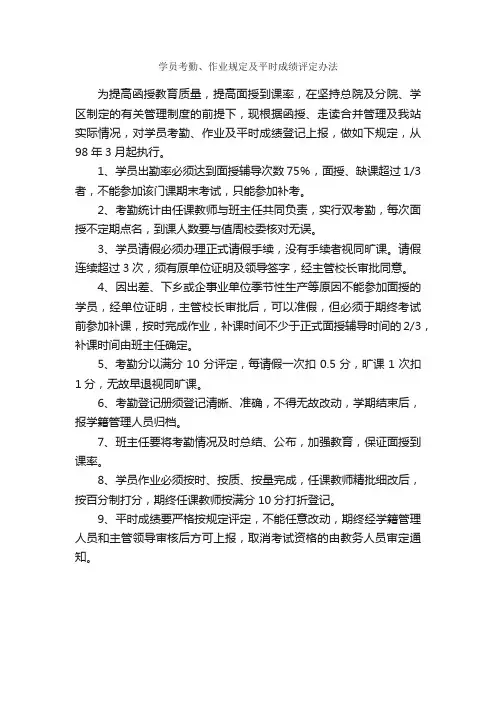 学员考勤、作业规定及平时成绩评定办法

为提高函授教育质量，提高面授到课率，在坚持总院及分院、学区制定的有关管理制度的前提下，现根据函授、走读合并管理及我站实际情况，对学员考勤、作业及平时成绩登记上报，做如下规定，从98年3月起执行。

1、学员出勤率必须达到面授辅导次数75%，面授、缺课超过1/3者，不能参加该门课期末考试，只能参加补考。

2、考勤统计由任课教师与班主任共同负责，实行双考勤，每次面授不定期点名，到课人数要与值周校委核对无误。

3、学员请假必须办理正式请假手续，没有手续者视同旷课。请假连续超过3次，须有原单位证明及领导签字，经主管校长审批同意。

4、因出差、下乡或企事业单位季节性生产等原因不能参加面授的学员，经单位证明，主管校长审批后，可以准假，但必须于期终考试前参加补课，按时完成作业，补课时间不少于正式面授辅导时间的2/3，补课时间由班主任确定。

5、考勤分以满分10分评定，每请假一次扣0.5分，旷课1次扣1分，无故早退视同旷课。

6、考勤登记册须登记清晰、准确，不得无故改动，学期结束后，报学籍管理人员归档。

7、班主任要将考勤情况及时总结、公布，加强教育，保证面授到课率。

8、学员作业必须按时、按质、按量完成，任课教师精批细改后，按百分制打分，期终任课教师按满分10分打折登记。

9、平时成绩要严格按规定评定，不能任意改动，期终经学籍管理人员和主管领导审核后方可上报，取消考试资格的由教务人员审定通知。